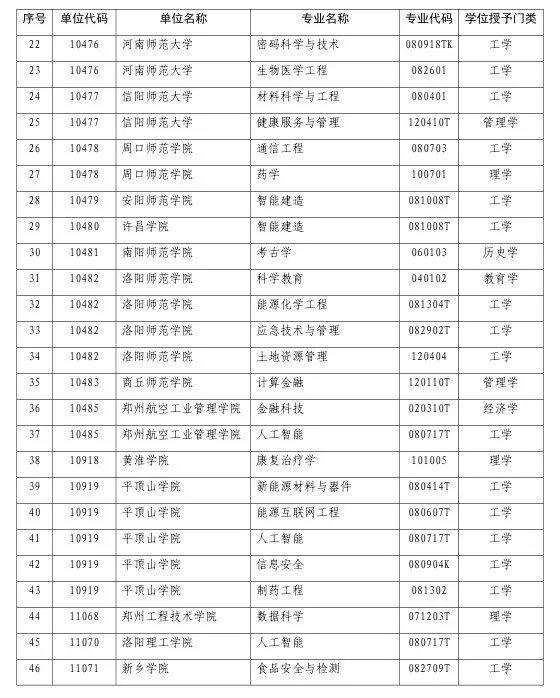 | 序号 | 单位代码 | 单位名称 | 专业名称 | 专业代码 | 学位授予门类 |
|---|---|---|---|---|---|
| 22 | 10476 | 河南师范大学 | 密码科学与技术 | 080918TK | 工学 |
| 23 | 10476 | 河南师范大学 | 生物医学工程 | 082601 | 工学 |
| 24 | 10477 | 信阳师范大学 | 材料科学与工程 | 080401 | 工学 |
| 25 | 10477 | 信阳师范大学 | 健康服务与管理 | 120410T | 管理学 |
| 26 | 10478 | 周口师范学院 | 通信工程 | 080703 | 工学 |
| 27 | 10478 | 周口师范学院 | 药学 | 100701 | 理学 |
| 28 | 10479 | 安阳师范学院 | 智能建造 | 081008T | 工学 |
| 29 | 10480 | 许昌学院 | 智能建造 | 081008T | 工学 |
| 30 | 10481 | 南阳师范学院 | 考古学 | 060103 | 历史学 |
| 31 | 10482 | 洛阳师范学院 | 科学教育 | 040102 | 教育学 |
| 32 | 10482 | 洛阳师范学院 | 能源化学工程 | 081304T | 工学 |
| 33 | 10482 | 洛阳师范学院 | 应急技术与管理 | 082902T | 工学 |
| 34 | 10482 | 洛阳师范学院 | 土地资源管理 | 120404 | 工学 |
| 35 | 10483 | 商丘师范学院 | 计算金融 | 120110T | 管理学 |
| 36 | 10485 | 郑州航空工业管理学院 | 金融科技 | 020310T | 经济学 |
| 37 | 10485 | 郑州航空工业管理学院 | 人工智能 | 080717T | 工学 |
| 38 | 10918 | 黄淮学院 | 康复治疗学 | 101005 | 理学 |
| 39 | 10919 | 平顶山学院 | 新能源材料与器件 | 080414T | 工学 |
| 40 | 10919 | 平顶山学院 | 能源互联网工程 | 080607T | 工学 |
| 41 | 10919 | 平顶山学院 | 人工智能 | 080717T | 工学 |
| 42 | 10919 | 平顶山学院 | 信息安全 | 080904K | 工学 |
| 43 | 10919 | 平顶山学院 | 制药工程 | 081302 | 工学 |
| 44 | 11068 | 郑州工程技术学院 | 数据科学 | 071203T | 理学 |
| 45 | 11070 | 洛阳理工学院 | 人工智能 | 080717T | 工学 |
| 46 | 11071 | 新乡学院 | 食品安全与检测 | 082709T | 工学 |